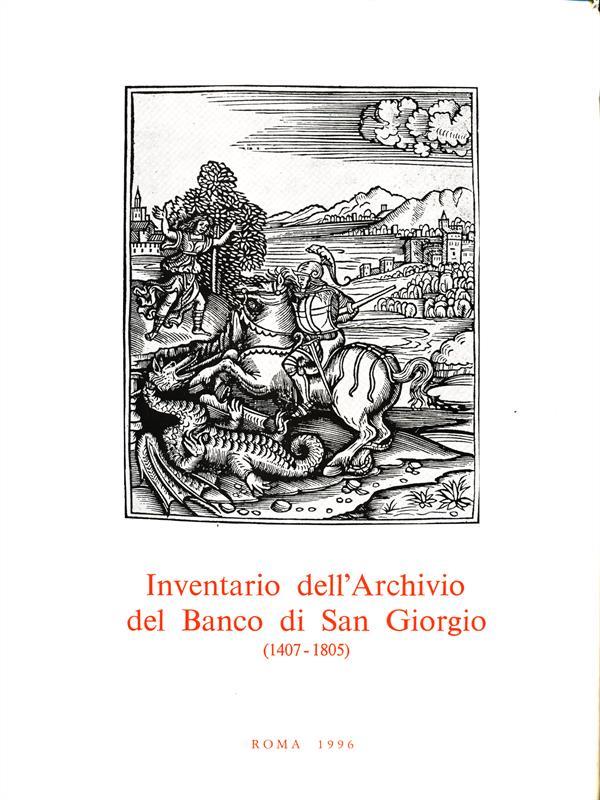 Inventario dell'Archivio del Banco di San Giorgio
(1407 - 1805)

ROMA 1996